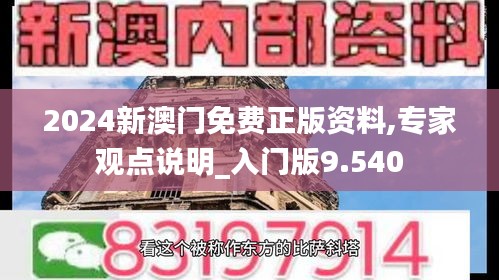 新澳内部资料

2024新澳门免费正版资料,专家观点说明_入门版9.540

83197914

看这个被称作东方的比萨斜塔